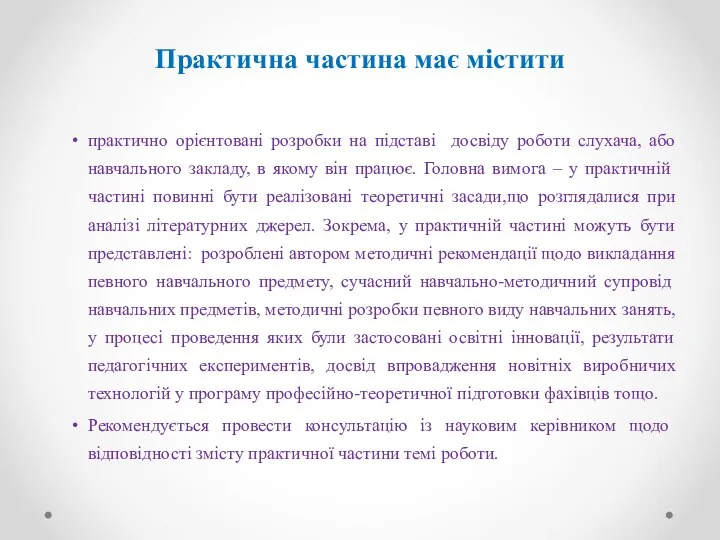 Практична частина має містити

• практично орієнтовані розробки на підставі досвіду роботи слухача, або навчального закладу, в якому він працює. Головна вимога – у практичній частині повинні бути реалізовані теоретичні засади,що розглядалися при аналізі літературних джерел. Зокрема, у практичній частині можуть бути представлені: розроблені автором методичні рекомендації щодо викладання певного навчального предмету, сучасний навчально-методичний супровід навчальних предметів, методичні розробки певного виду навчальних занять, у процесі проведення яких були застосовані освітні інновації, результати педагогічних експериментів, досвід впровадження новітніх виробничих технологій у програму професійно-теоретичної підготовки фахівців тощо.

• Рекомендується провести консультацію із науковим керівником щодо відповідності змісту практичної частини темі роботи.